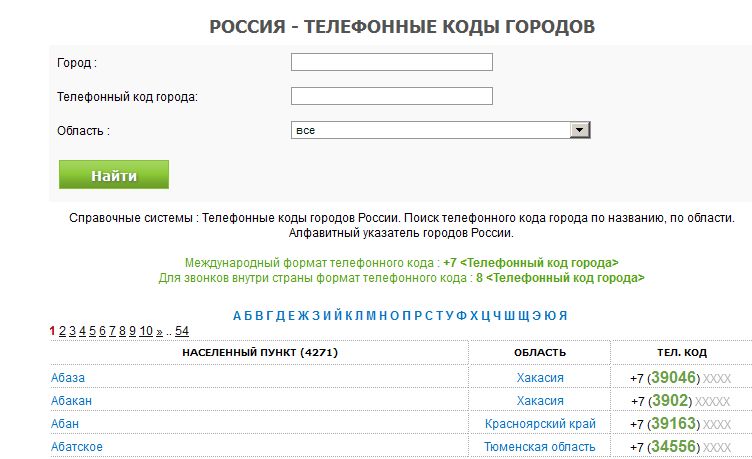 РОССИЯ - ТЕЛЕФОННЫЕ КОДЫ ГОРОДОВ

Город :

Телефонный код города:

Область : все

Найти

Справочные системы : Телефонные коды городов России. Поиск телефонного кода города по названию, по области. Алфавитный указатель городов России.

Международный формат телефонного кода : +7 <Телефонный код города>
Для звонков внутри страны формат телефонного кода : 8 <Телефонный код города>

А Б В Г Д Е Ж З И Й К Л М Н О П Р С Т У Ф Х Ц Ч Ш Щ Э Ю Я

1 2 3 4 5 6 7 8 9 10 » .. 54

| НАСЕЛЕННЫЙ ПУНКТ (4271) | ОБЛАСТЬ | ТЕЛ. КОД |
|---|---|---|
| Абаза | Хакасия | +7 (39046) XXXX |
| Абакан | Хакасия | +7 (3902) XXXXX |
| Абан | Красноярский край | +7 (39163) XXXX |
| Абатское | Тюменская область | +7 (34556) XXXX |